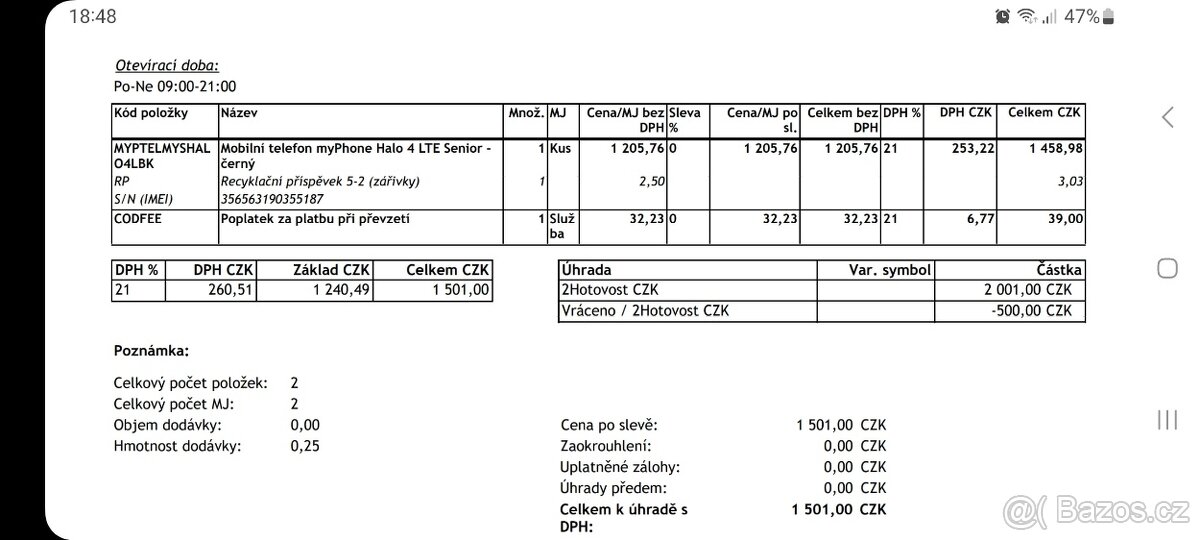 18:48

47%

Otevírací doba:
Po-Ne 09:00-21:00

| Kód položky | Název | Množ. | MJ | Cena/MJ bez DPH | Sleva % | Cena/MJ po sl. | Celkem bez DPH | DPH % | DPH CZK | Celkem CZK |
|---|---|---|---|---|---|---|---|---|---|---|
| MYPTELMYSHALO4LBK | Mobilní telefon myPhone Halo 4 LTE Senior - černý | 1 | Kus | 1 205,76 | 0 | 1 205,76 | 1 205,76 | 21 | 253,22 | 1 458,98 |
| RP | Recyklační příspěvek 5-2 (zářivky) | 1 | | 2,50 | | | | | | 3,03 |
| S/N (IMEI) | 356563190355187 | | | | | | | | | |
| CODFEE | Poplatek za platbu při převzetí | 1 | Služba | 32,23 | 0 | 32,23 | 32,23 | 21 | 6,77 | 39,00 |

| DPH % | DPH CZK | Základ CZK | Celkem CZK |
|---|---|---|---|
| 21 | 260,51 | 1 240,49 | 1 501,00 |

| Úhrada | Var. symbol | Částka |
|---|---|---|
| 2Hotovost CZK | | 2 001,00 CZK |
| Vráceno / 2Hotovost CZK | | -500,00 CZK |

Poznámka:

Celkový počet položek: 2
Celkový počet MJ: 2
Objem dodávky: 0,00
Hmotnost dodávky: 0,25

Cena po slevě: 1 501,00 CZK
Zaokrouhlení: 0,00 CZK
Uplatněné zálohy: 0,00 CZK
Úhrady předem: 0,00 CZK
Celkem k úhradě s DPH: 1 501,00 CZK

Bazos.cz